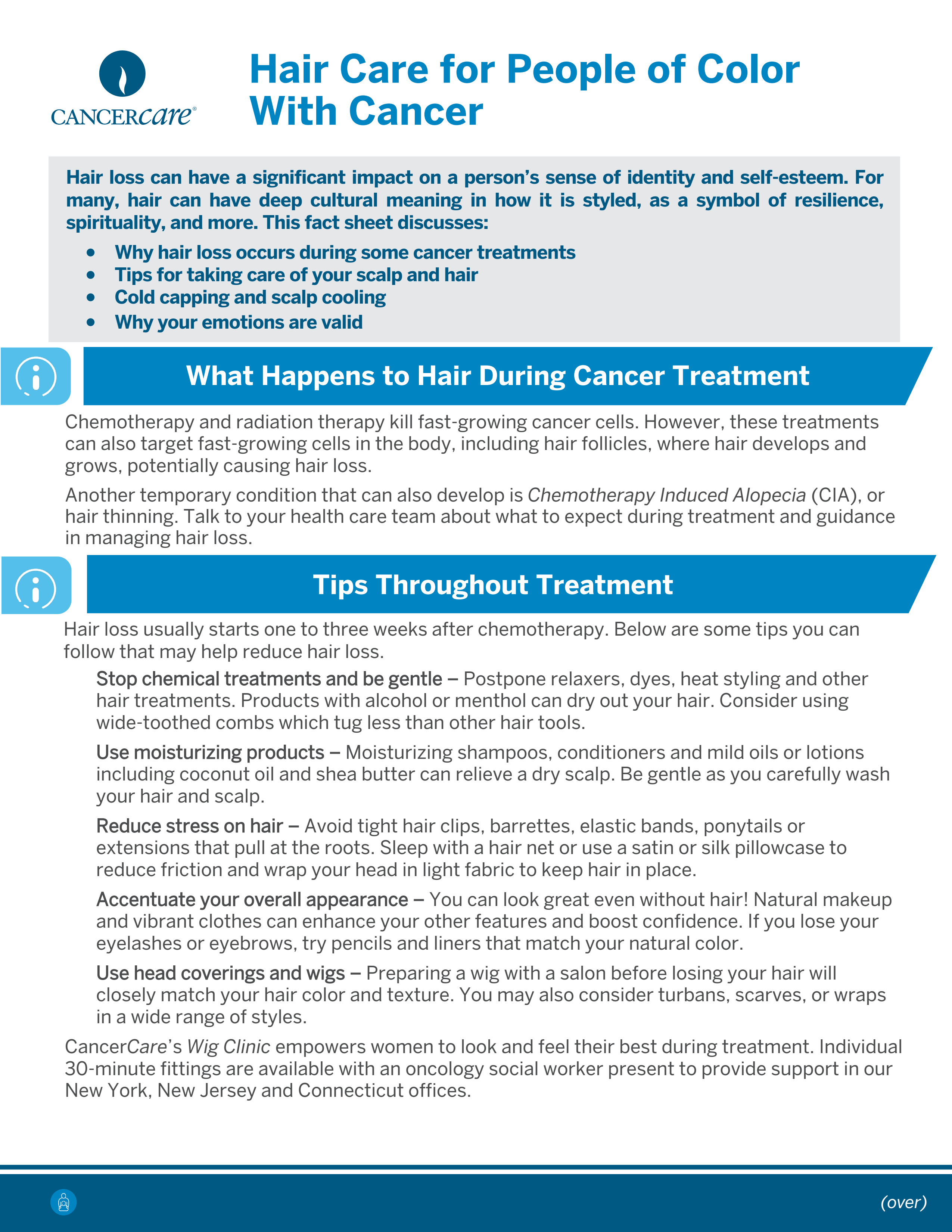 CANCERcare®

Hair Care for People of Color With Cancer

Hair loss can have a significant impact on a person's sense of identity and self-esteem. For many, hair can have deep cultural meaning in how it is styled, as a symbol of resilience, spirituality, and more. This fact sheet discusses:

• Why hair loss occurs during some cancer treatments
• Tips for taking care of your scalp and hair
• Cold capping and scalp cooling
• Why your emotions are valid

What Happens to Hair During Cancer Treatment

Chemotherapy and radiation therapy kill fast-growing cancer cells. However, these treatments can also target fast-growing cells in the body, including hair follicles, where hair develops and grows, potentially causing hair loss.

Another temporary condition that can also develop is Chemotherapy Induced Alopecia (CIA), or hair thinning. Talk to your health care team about what to expect during treatment and guidance in managing hair loss.

Tips Throughout Treatment

Hair loss usually starts one to three weeks after chemotherapy. Below are some tips you can follow that may help reduce hair loss.

Stop chemical treatments and be gentle – Postpone relaxers, dyes, heat styling and other hair treatments. Products with alcohol or menthol can dry out your hair. Consider using wide-toothed combs which tug less than other hair tools.

Use moisturizing products – Moisturizing shampoos, conditioners and mild oils or lotions including coconut oil and shea butter can relieve a dry scalp. Be gentle as you carefully wash your hair and scalp.

Reduce stress on hair – Avoid tight hair clips, barrettes, elastic bands, ponytails or extensions that pull at the roots. Sleep with a hair net or use a satin or silk pillowcase to reduce friction and wrap your head in light fabric to keep hair in place.

Accentuate your overall appearance – You can look great even without hair! Natural makeup and vibrant clothes can enhance your other features and boost confidence. If you lose your eyelashes or eyebrows, try pencils and liners that match your natural color.

Use head coverings and wigs – Preparing a wig with a salon before losing your hair will closely match your hair color and texture. You may also consider turbans, scarves, or wraps in a wide range of styles.

CancerCare's Wig Clinic empowers women to look and feel their best during treatment. Individual 30-minute fittings are available with an oncology social worker present to provide support in our New York, New Jersey and Connecticut offices.

(over)